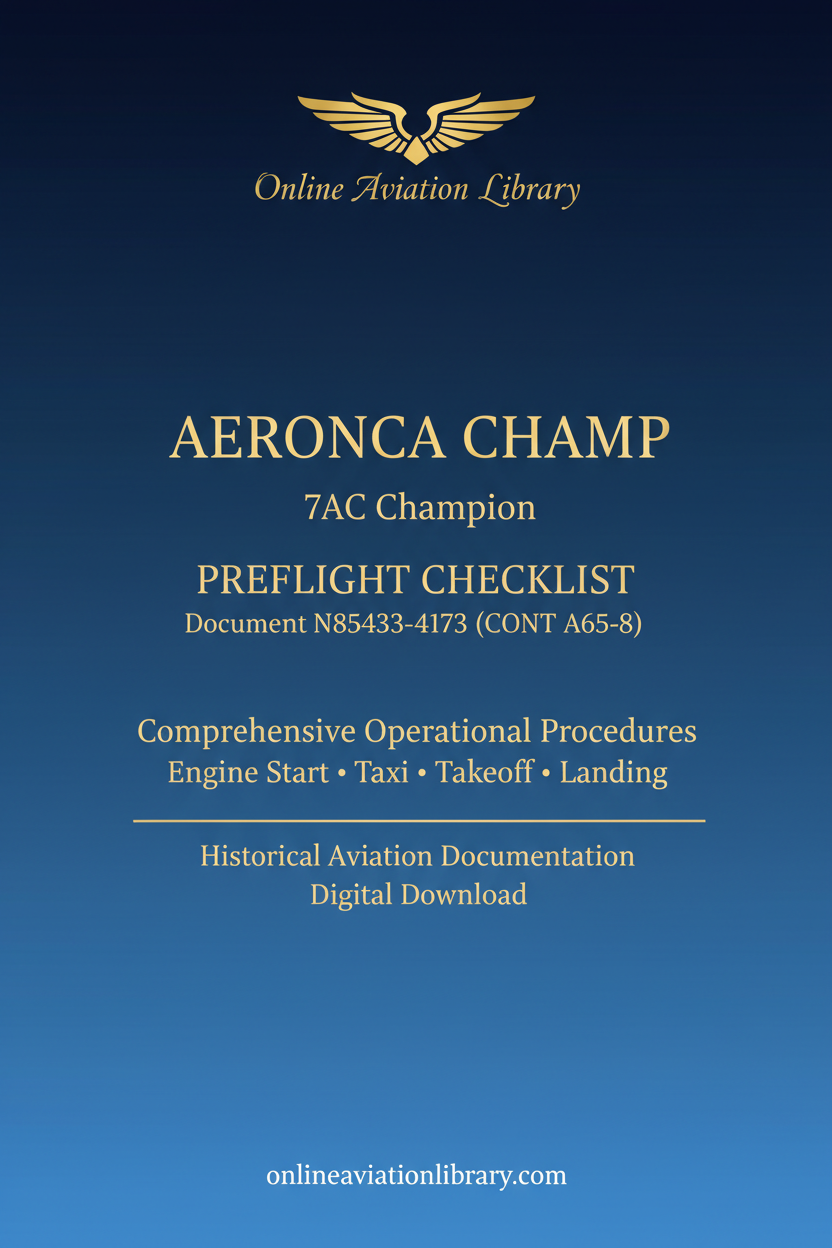 Online Aviation Library

AERONCA CHAMP
7AC Champion

PREFLIGHT CHECKLIST
Document N85433-4173 (CONT A65-8)

Comprehensive Operational Procedures
Engine Start • Taxi • Takeoff • Landing

Historical Aviation Documentation
Digital Download

onlineaviationlibrary.com